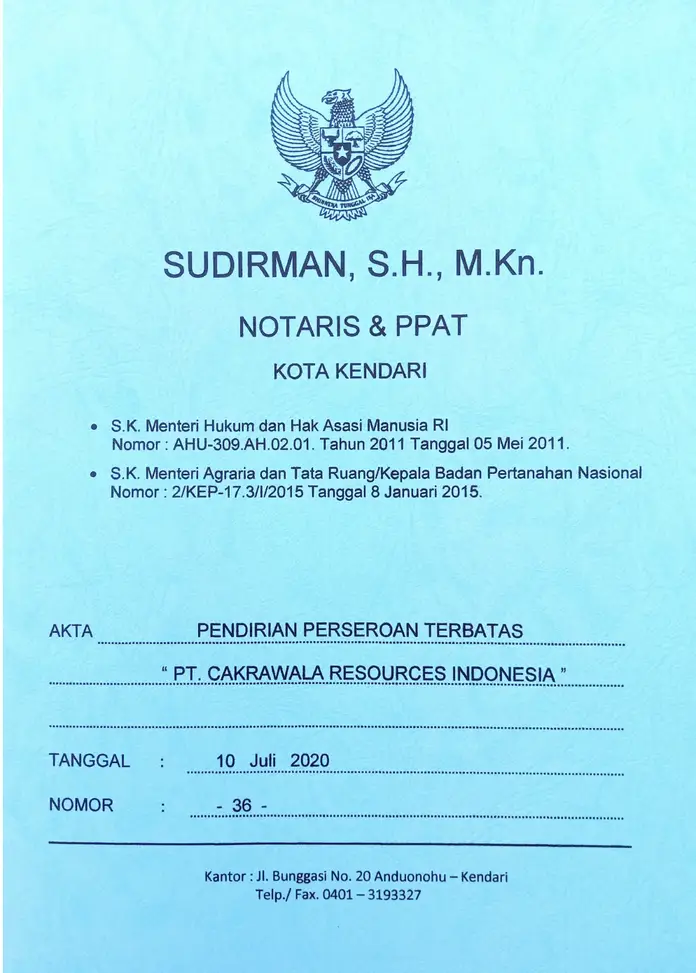 BHINNEKA TUNGGAL IKA

SUDIRMAN, S.H., M.Kn.

NOTARIS & PPAT

KOTA KENDARI

• S.K. Menteri Hukum dan Hak Asasi Manusia RI Nomor : AHU-309.AH.02.01. Tahun 2011 Tanggal 05 Mei 2011.

• S.K. Menteri Agraria dan Tata Ruang/Kepala Badan Pertanahan Nasional Nomor : 2/KEP-17.3/I/2015 Tanggal 8 Januari 2015.

AKTA PENDIRIAN PERSEROAN TERBATAS

" PT. CAKRAWALA RESOURCES INDONESIA "

TANGGAL : 10 Juli 2020

NOMOR : - 36 -

Kantor : Jl. Bunggasi No. 20 Anduonohu – Kendari
Telp./ Fax. 0401 – 3193327